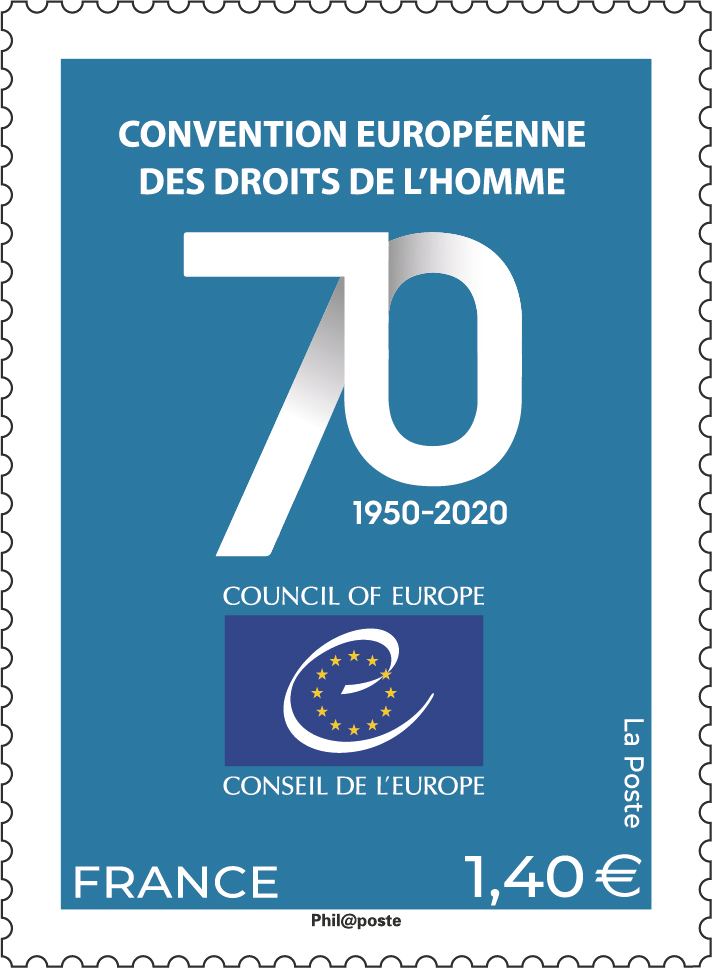 CONVENTION EUROPÉENNE
DES DROITS DE L'HOMME

70

1950-2020

COUNCIL OF EUROPE

CONSEIL DE L'EUROPE

La Poste

FRANCE

1,40 €

Phil@poste